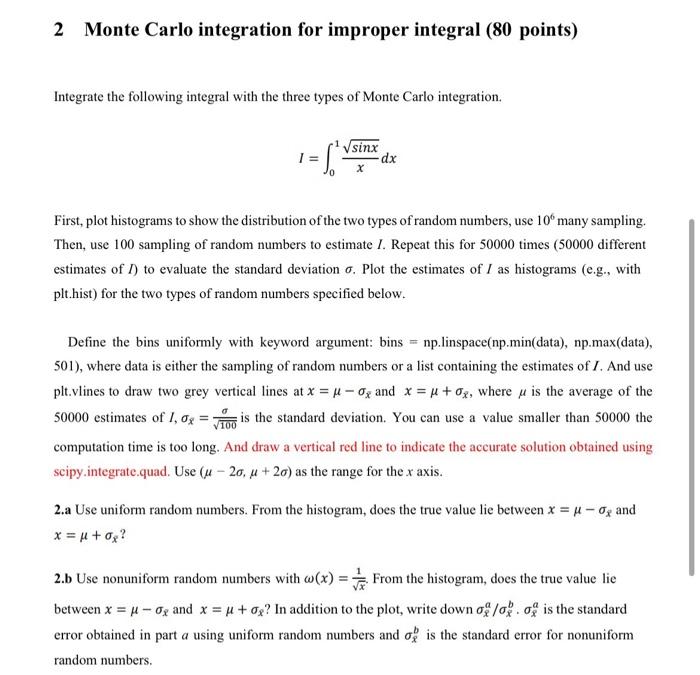 2 Monte Carlo integration for improper integral (80 points)

Integrate the following integral with the three types of Monte Carlo integration.

$I = \int_0^1 \frac{\sqrt{sinx}}{x} dx$

First, plot histograms to show the distribution of the two types of random numbers, use $10^6$ many sampling. Then, use 100 sampling of random numbers to estimate $I$. Repeat this for 50000 times (50000 different estimates of $I$) to evaluate the standard deviation $\sigma$. Plot the estimates of $I$ as histograms (e.g., with plt.hist) for the two types of random numbers specified below.

Define the bins uniformly with keyword argument: bins = np.linspace(np.min(data), np.max(data), 501), where data is either the sampling of random numbers or a list containing the estimates of $I$. And use plt.vlines to draw two grey vertical lines at $x = \mu - \sigma_{\bar{x}}$ and $x = \mu + \sigma_{\bar{x}}$, where $\mu$ is the average of the 50000 estimates of $I$, $\sigma_{\bar{x}} = \frac{\sigma}{\sqrt{100}}$ is the standard deviation. You can use a value smaller than 50000 the computation time is too long. And draw a vertical red line to indicate the accurate solution obtained using scipy.integrate.quad. Use $(\mu - 2\sigma, \mu + 2\sigma)$ as the range for the $x$ axis.

2.a Use uniform random numbers. From the histogram, does the true value lie between $x = \mu - \sigma_{\bar{x}}$ and $x = \mu + \sigma_{\bar{x}}$?

2.b Use nonuniform random numbers with $\omega(x) = \frac{1}{\sqrt{x}}$. From the histogram, does the true value lie between $x = \mu - \sigma_{\bar{x}}$ and $x = \mu + \sigma_{\bar{x}}$? In addition to the plot, write down $\sigma_{\bar{x}}^a / \sigma_{\bar{x}}^b$. $\sigma_{\bar{x}}^a$ is the standard error obtained in part $a$ using uniform random numbers and $\sigma_{\bar{x}}^b$ is the standard error for nonuniform random numbers.